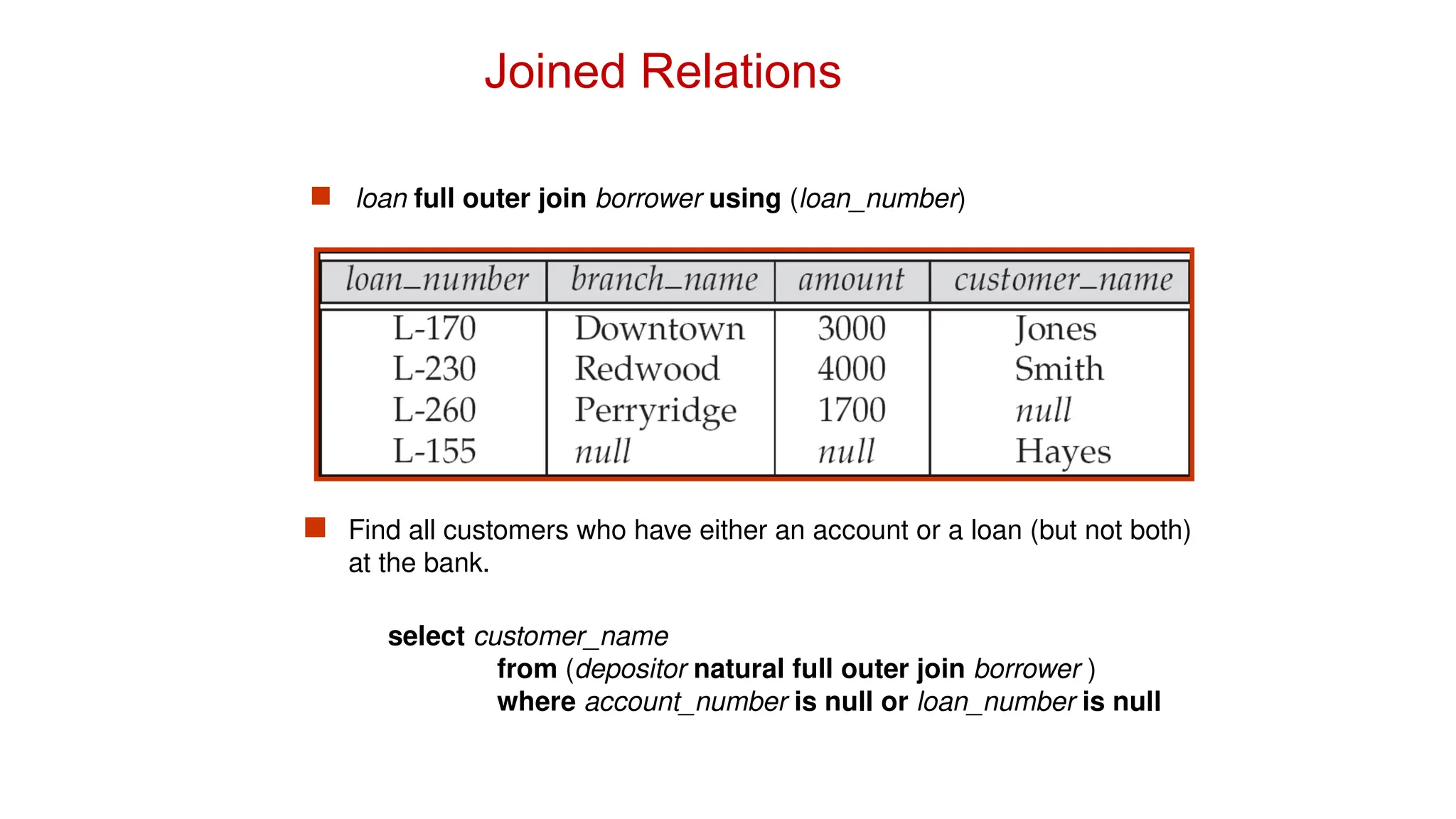 Joined Relations

• loan full outer join borrower using (loan_number)

| loan_number | branch_name | amount | customer_name |
|---|---|---|---|
| L-170 | Downtown | 3000 | Jones |
| L-230 | Redwood | 4000 | Smith |
| L-260 | Perryridge | 1700 | null |
| L-155 | null | null | Hayes |

• Find all customers who have either an account or a loan (but not both) at the bank.

select customer_name
from (depositor natural full outer join borrower )
where account_number is null or loan_number is null